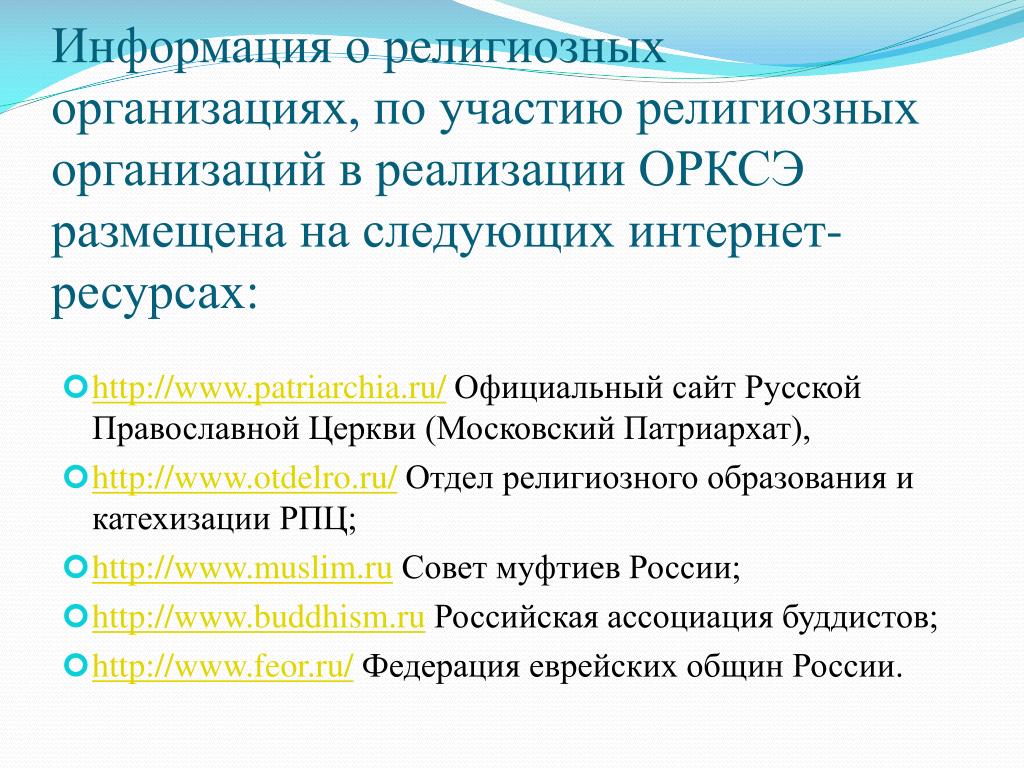 Информация о религиозных организациях, по участию религиозных организаций в реализации ОРКСЭ размещена на следующих интернет-ресурсах:

http://www.patriarchia.ru/ Официальный сайт Русской Православной Церкви (Московский Патриархат),

http://www.otdelro.ru/ Отдел религиозного образования и катехизации РПЦ;

http://www.muslim.ru Совет муфтиев России;

http://www.buddhism.ru Российская ассоциация буддистов;

http://www.feor.ru/ Федерация еврейских общин России.